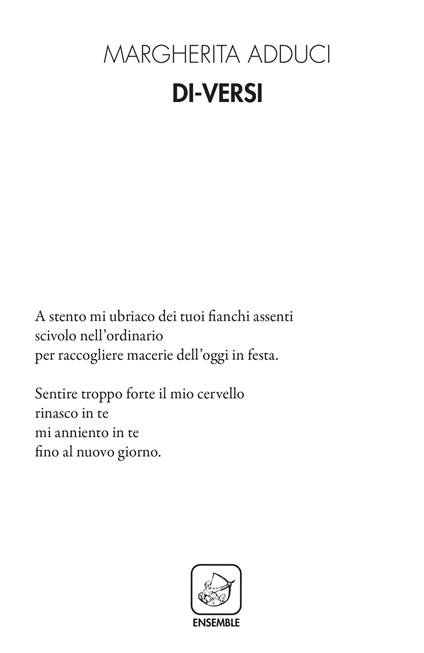 MARGHERITA ADDUCI
DI-VERSI

A stento mi ubriaco dei tuoi fianchi assenti
scivolo nell'ordinario
per raccogliere macerie dell'oggi in festa.

Sentire troppo forte il mio cervello
rinasco in te
mi anniento in te
fino al nuovo giorno.

ENSEMBLE